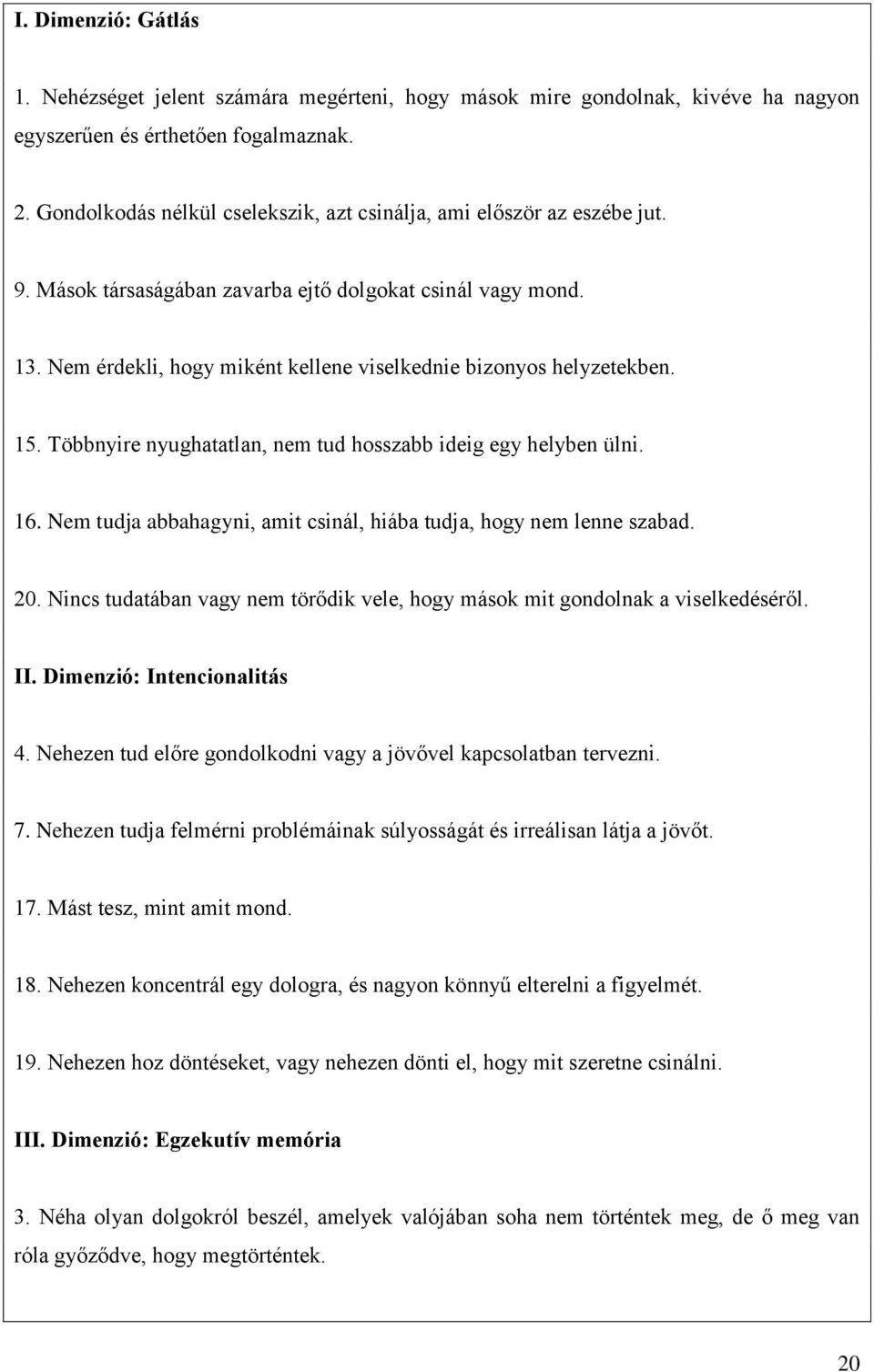 I. Dimenzió: Gátlás

1. Nehézséget jelent számára megérteni, hogy mások mire gondolnak, kivéve ha nagyon egyszerűen és érthetően fogalmaznak.

2. Gondolkodás nélkül cselekszik, azt csinálja, ami először az eszébe jut.

9. Mások társaságában zavarba ejtő dolgokat csinál vagy mond.

13. Nem érdekli, hogy miként kellene viselkednie bizonyos helyzetekben.

15. Többnyire nyughatatlan, nem tud hosszabb ideig egy helyben ülni.

16. Nem tudja abbahagyni, amit csinál, hiába tudja, hogy nem lenne szabad.

20. Nincs tudatában vagy nem törődik vele, hogy mások mit gondolnak a viselkedéséről.

II. Dimenzió: Intencionalitás

4. Nehezen tud előre gondolkodni vagy a jövővel kapcsolatban tervezni.

7. Nehezen tudja felmérni problémáinak súlyosságát és irreálisan látja a jövőt.

17. Mást tesz, mint amit mond.

18. Nehezen koncentrál egy dologra, és nagyon könnyű elterelni a figyelmét.

19. Nehezen hoz döntéseket, vagy nehezen dönti el, hogy mit szeretne csinálni.

III. Dimenzió: Egzekutív memória

3. Néha olyan dolgokról beszél, amelyek valójában soha nem történtek meg, de ő meg van róla győződve, hogy megtörténtek.

20